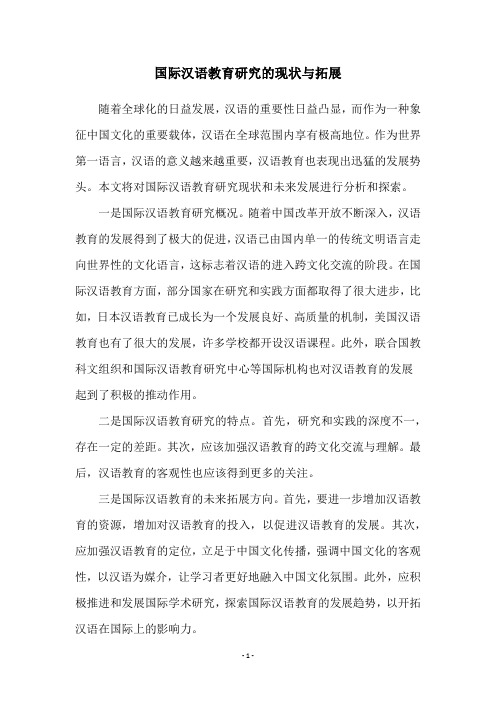 国际汉语教育研究的现状与拓展

随着全球化的日益发展，汉语的重要性日益凸显，而作为一种象征中国文化的重要载体，汉语在全球范围内享有极高地位。作为世界第一语言，汉语的意义越来越重要，汉语教育也表现出迅猛的发展势头。本文将对国际汉语教育研究现状和未来发展进行分析和探索。

一是国际汉语教育研究概况。随着中国改革开放不断深入，汉语教育的发展得到了极大的促进，汉语已由国内单一的传统文明语言走向世界性的文化语言，这标志着汉语的进入跨文化交流的阶段。在国际汉语教育方面，部分国家在研究和实践方面都取得了很大进步，比如，日本汉语教育已成长为一个发展良好、高质量的机制，美国汉语教育也有了很大的发展，许多学校都开设汉语课程。此外，联合国教科文组织和国际汉语教育研究中心等国际机构也对汉语教育的发展起到了积极的推动作用。

二是国际汉语教育研究的特点。首先，研究和实践的深度不一，存在一定的差距。其次，应该加强汉语教育的跨文化交流与理解。最后，汉语教育的客观性也应该得到更多的关注。

三是国际汉语教育的未来拓展方向。首先，要进一步增加汉语教育的资源，增加对汉语教育的投入，以促进汉语教育的发展。其次，应加强汉语教育的定位，立足于中国文化传播，强调中国文化的客观性，以汉语为媒介，让学习者更好地融入中国文化氛围。此外，应积极推进和发展国际学术研究，探索国际汉语教育的发展趋势，以开拓汉语在国际上的影响力。

- 1 -